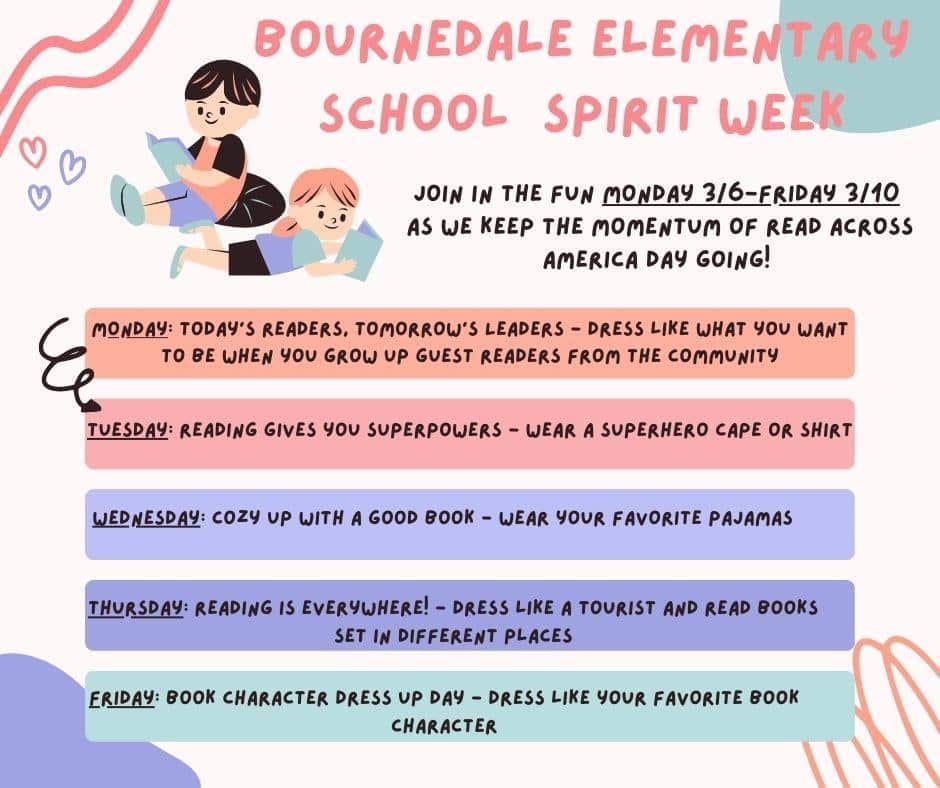 BOURNEDALE ELEMENTARY SCHOOL SPIRIT WEEK

JOIN IN THE FUN MONDAY 3/6-FRIDAY 3/10 AS WE KEEP THE MOMENTUM OF READ ACROSS AMERICA DAY GOING!

MONDAY: TODAY'S READERS, TOMORROW'S LEADERS - DRESS LIKE WHAT YOU WANT TO BE WHEN YOU GROW UP GUEST READERS FROM THE COMMUNITY

TUESDAY: READING GIVES YOU SUPERPOWERS - WEAR A SUPERHERO CAPE OR SHIRT

WEDNESDAY: COZY UP WITH A GOOD BOOK - WEAR YOUR FAVORITE PAJAMAS

THURSDAY: READING IS EVERYWHERE! - DRESS LIKE A TOURIST AND READ BOOKS SET IN DIFFERENT PLACES

FRIDAY: BOOK CHARACTER DRESS UP DAY - DRESS LIKE YOUR FAVORITE BOOK CHARACTER